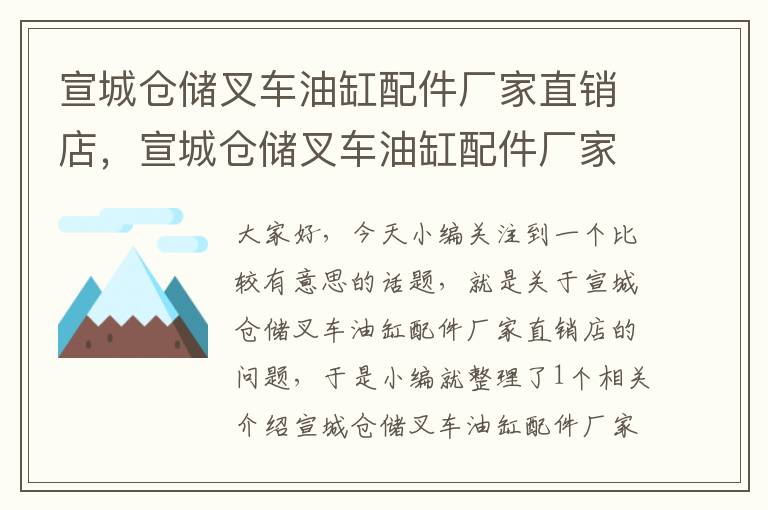 宣城仓储叉车油缸配件厂家直销店，宣城仓储叉车油缸配件厂家

大家好，今天小编关注到一个比较有意思的话题，就是关于宣城仓储叉车油缸配件厂家直销店的问题，于是小编就整理了1个相关介绍宣城仓储叉车油缸配件厂家